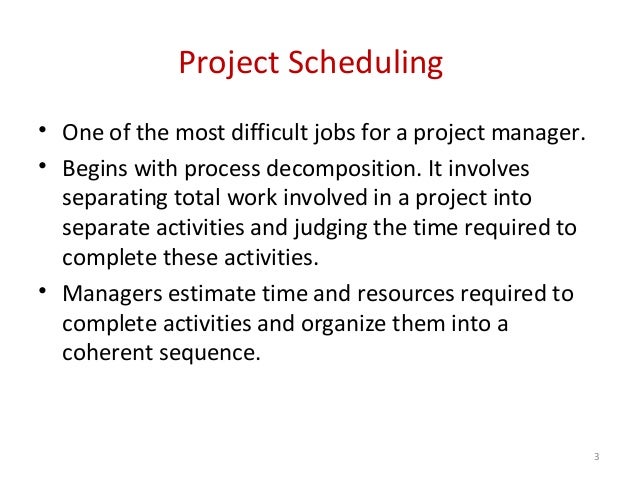 Project Scheduling

• One of the most difficult jobs for a project manager.

• Begins with process decomposition. It involves separating total work involved in a project into separate activities and judging the time required to complete these activities.

• Managers estimate time and resources required to complete activities and organize them into a coherent sequence.

3